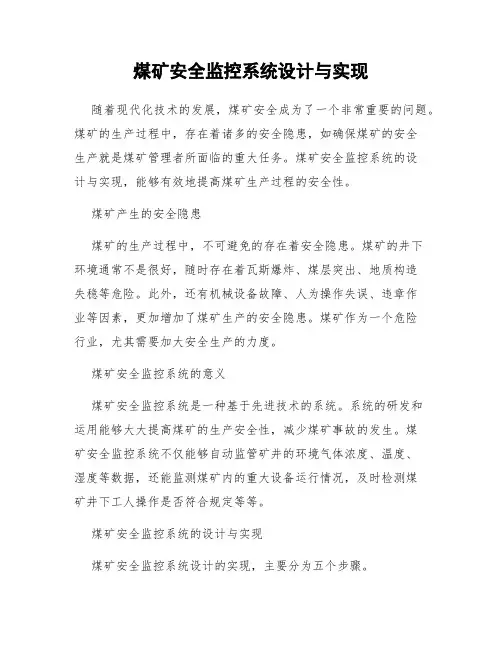 煤矿安全监控系统设计与实现

随着现代化技术的发展，煤矿安全成为了一个非常重要的问题。煤矿的生产过程中，存在着诸多的安全隐患，如确保煤矿的安全生产就是煤矿管理者所面临的重大任务。煤矿安全监控系统的设计与实现，能够有效地提高煤矿生产过程的安全性。

煤矿产生的安全隐患

煤矿的生产过程中，不可避免的存在着安全隐患。煤矿的井下环境通常不是很好，随时存在着瓦斯爆炸、煤层突出、地质构造失稳等危险。此外，还有机械设备故障、人为操作失误、违章作业等因素，更加增加了煤矿生产的安全隐患。煤矿作为一个危险行业，尤其需要加大安全生产的力度。

煤矿安全监控系统的意义

煤矿安全监控系统是一种基于先进技术的系统。系统的研发和运用能够大大提高煤矿的生产安全性，减少煤矿事故的发生。煤矿安全监控系统不仅能够自动监管矿井的环境气体浓度、温度、湿度等数据，还能监测煤矿内的重大设备运行情况，及时检测煤矿井下工人操作是否符合规定等等。

煤矿安全监控系统的设计与实现

煤矿安全监控系统设计的实现，主要分为五个步骤。